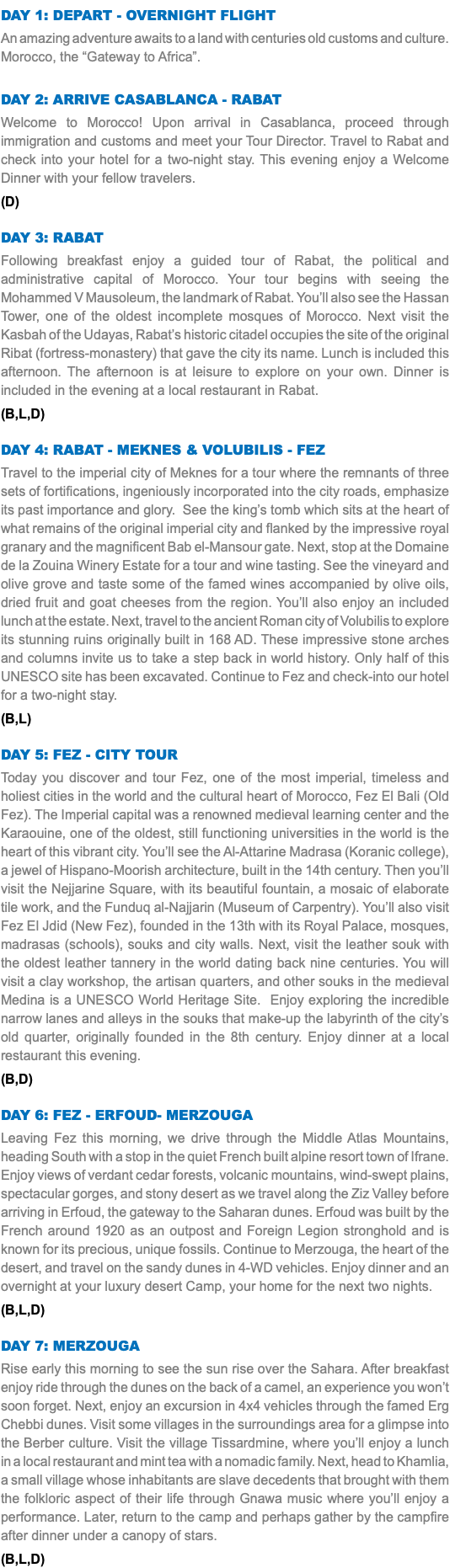 DAY 1: DEPART - OVERNIGHT FLIGHT

An amazing adventure awaits to a land with centuries old customs and culture. Morocco, the "Gateway to Africa".

DAY 2: ARRIVE CASABLANCA - RABAT

Welcome to Morocco! Upon arrival in Casablanca, proceed through immigration and customs and meet your Tour Director. Travel to Rabat and check into your hotel for a two-night stay. This evening enjoy a Welcome Dinner with your fellow travelers.

(D)

DAY 3: RABAT

Following breakfast enjoy a guided tour of Rabat, the political and administrative capital of Morocco. Your tour begins with seeing the Mohammed V Mausoleum, the landmark of Rabat. You'll also see the Hassan Tower, one of the oldest incomplete mosques of Morocco. Next visit the Kasbah of the Udayas, Rabat's historic citadel occupies the site of the original Ribat (fortress-monastery) that gave the city its name. Lunch is included this afternoon. The afternoon is at leisure to explore on your own. Dinner is included in the evening at a local restaurant in Rabat.

(B,L,D)

DAY 4: RABAT - MEKNES & VOLUBILIS - FEZ

Travel to the imperial city of Meknes for a tour where the remnants of three sets of fortifications, ingeniously incorporated into the city roads, emphasize its past importance and glory. See the king's tomb which sits at the heart of what remains of the original imperial city and flanked by the impressive royal granary and the magnificent Bab el-Mansour gate. Next, stop at the Domaine de la Zouina Winery Estate for a tour and wine tasting. See the vineyard and olive grove and taste some of the famed wines accompanied by olive oils, dried fruit and goat cheeses from the region. You'll also enjoy an included lunch at the estate. Next, travel to the ancient Roman city of Volubilis to explore its stunning ruins originally built in 168 AD. These impressive stone arches and columns invite us to take a step back in world history. Only half of this UNESCO site has been excavated. Continue to Fez and check-into our hotel for a two-night stay.

(B,L)

DAY 5: FEZ - CITY TOUR

Today you discover and tour Fez, one of the most imperial, timeless and holiest cities in the world and the cultural heart of Morocco, Fez El Bali (Old Fez). The Imperial capital was a renowned medieval learning center and the Karaouine, one of the oldest, still functioning universities in the world is the heart of this vibrant city. You'll see the Al-Attarine Madrasa (Koranic college), a jewel of Hispano-Moorish architecture, built in the 14th century. Then you'll visit the Nejjarine Square, with its beautiful fountain, a mosaic of elaborate tile work, and the Funduq al-Najjarin (Museum of Carpentry). You'll also visit Fez El Jdid (New Fez), founded in the 13th with its Royal Palace, mosques, madrasas (schools), souks and city walls. Next, visit the leather souk with the oldest leather tannery in the world dating back nine centuries. You will visit a clay workshop, the artisan quarters, and other souks in the medieval Medina is a UNESCO World Heritage Site. Enjoy exploring the incredible narrow lanes and alleys in the souks that make-up the labyrinth of the city's old quarter, originally founded in the 8th century. Enjoy dinner at a local restaurant this evening.

(B,D)

DAY 6: FEZ - ERFOUD- MERZOUGA

Leaving Fez this morning, we drive through the Middle Atlas Mountains, heading South with a stop in the quiet French built alpine resort town of Ifrane. Enjoy views of verdant cedar forests, volcanic mountains, wind-swept plains, spectacular gorges, and stony desert as we travel along the Ziz Valley before arriving in Erfoud, the gateway to the Saharan dunes. Erfoud was built by the French around 1920 as an outpost and Foreign Legion stronghold and is known for its precious, unique fossils. Continue to Merzouga, the heart of the desert, and travel on the sandy dunes in 4-WD vehicles. Enjoy dinner and an overnight at your luxury desert Camp, your home for the next two nights.

(B,L,D)

DAY 7: MERZOUGA

Rise early this morning to see the sun rise over the Sahara. After breakfast enjoy ride through the dunes on the back of a camel, an experience you won't soon forget. Next, enjoy an excursion in 4x4 vehicles through the famed Erg Chebbi dunes. Visit some villages in the surroundings area for a glimpse into the Berber culture. Visit the village Tissardmine, where you'll enjoy a lunch in a local restaurant and mint tea with a nomadic family. Next, head to Khamlia, a small village whose inhabitants are slave decedents that brought with them the folkloric aspect of their life through Gnawa music where you'll enjoy a performance. Later, return to the camp and perhaps gather by the campfire after dinner under a canopy of stars.

(B,L,D)